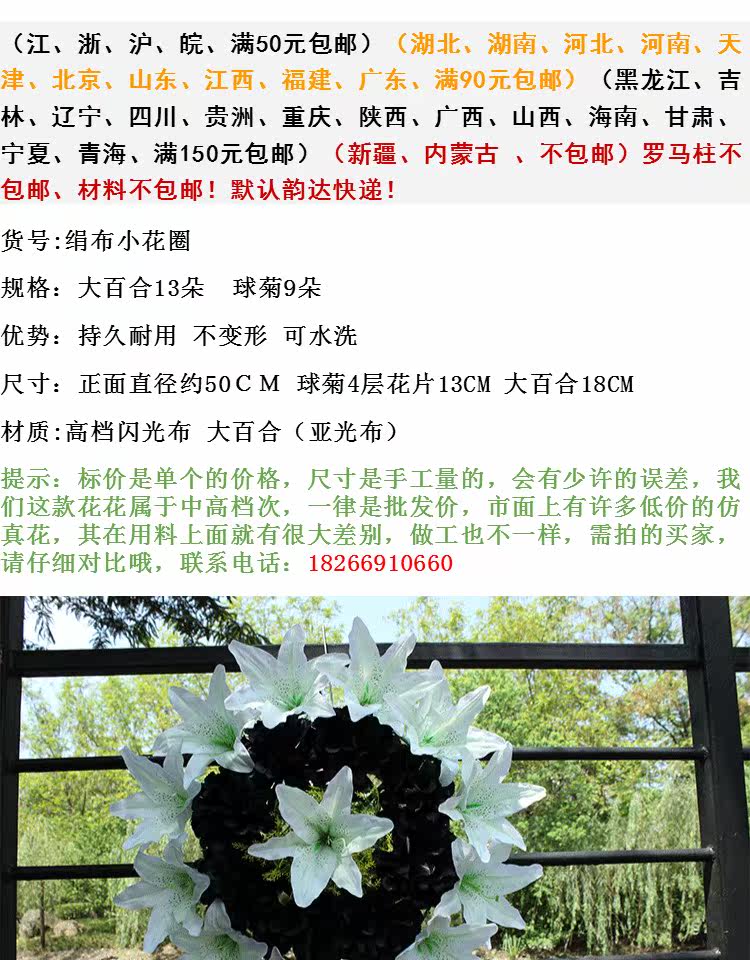 （江、浙、沪、皖、满50元包邮）（湖北、湖南、河北、河南、天津、北京、山东、江西、福建、广东、满90元包邮）（黑龙江、吉林、辽宁、四川、贵洲、重庆、陕西、广西、山西、海南、甘肃、宁夏、青海、满150元包邮）（新疆、内蒙古 、不包邮）罗马柱不包邮、材料不包邮！默认韵达快递！

货号:绢布小花圈

规格：大百合13朵 球菊9朵

优势：持久耐用 不变形 可水洗

尺寸：正面直径约50CM 球菊4层花片13CM 大百合18CM

材质:高档闪光布 大百合（亚光布）

提示：标价是单个的价格，尺寸是手工量的，会有少许的误差，我们这款花花属于中高档次，一律是批发价，市面上有许多低价的仿真花，其在用料上面就有很大差别，做工也不一样，需拍的买家，请仔细对比哦，联系电话：18266910660